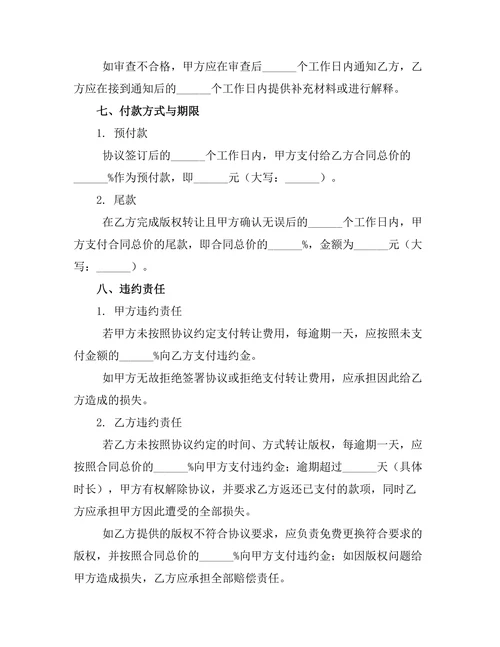 如审查不合格，甲方应在审查后______个工作日内通知乙方，乙方应在接到通知后的______个工作日内提供补充材料或进行解释。

七、付款方式与期限

1. 预付款

协议签订后的______个工作日内，甲方支付给乙方合同总价的______%作为预付款，即______元（大写：______）。

2. 尾款

在乙方完成版权转让且甲方确认无误后的______个工作日内，甲方支付合同总价的尾款，即合同总价的______%，金额为______元（大写：______）。

八、违约责任

1. 甲方违约责任

若甲方未按照协议约定支付转让费用，每逾期一天，应按照未支付金额的______%向乙方支付违约金。

如甲方无故拒绝签署协议或拒绝支付转让费用，应承担因此给乙方造成的损失。

2. 乙方违约责任

若乙方未按照协议约定的时间、方式转让版权，每逾期一天，应按照合同总价的______%向甲方支付违约金；逾期超过______天（具体时长），甲方有权解除协议，并要求乙方返还已支付的款项，同时乙方应承担甲方因此遭受的全部损失。

如乙方提供的版权不符合协议要求，应负责免费更换符合要求的版权，并按照合同总价的______%向甲方支付违约金；如因版权问题给甲方造成损失，乙方应承担全部赔偿责任。